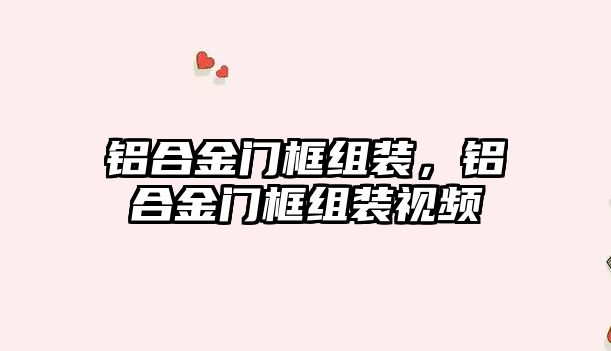 铝合金门框组装，铝合金门框组装视频